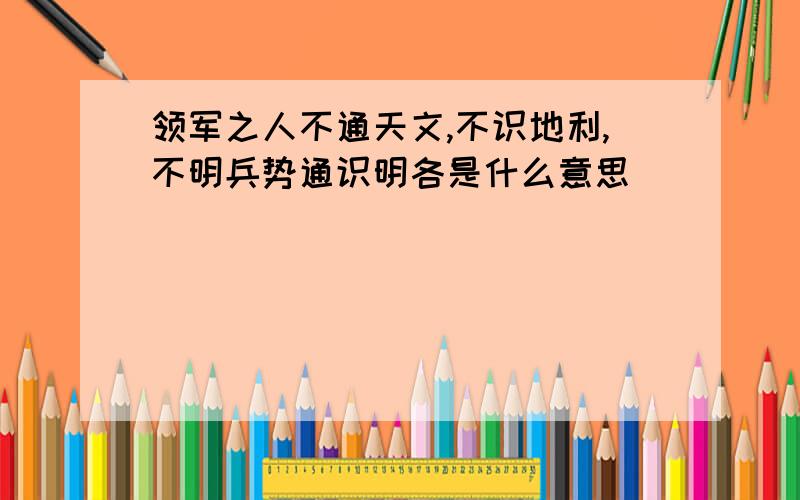 领军之人不通天文,不识地利,不明兵势通识明各是什么意思